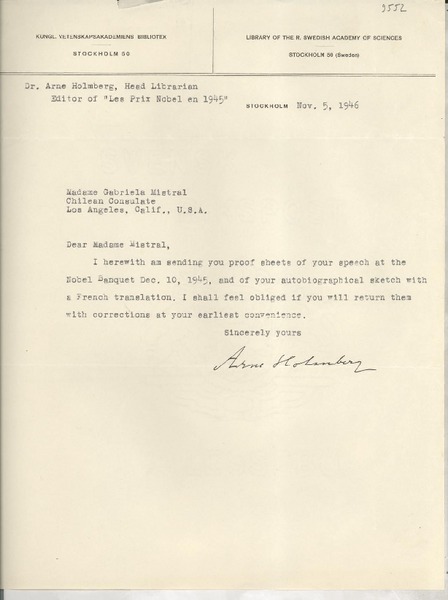 9552

KUNGL. VETENSKAPSAKADEMIENS BIBLIOTEK
STOCKHOLM 50

LIBRARY OF THE R. SWEDISH ACADEMY OF SCIENCES
STOCKHOLM 50 (Sweden)

Dr. Arne Holmberg, Head Librarian
Editor of "Les Prix Nobel en 1945"

STOCKHOLM Nov. 5, 1946

Madame Gabriela Mistral
Chilean Consulate
Los Angeles, Calif., U.S.A.

Dear Madame Mistral,

I herewith am sending you proof sheets of your speech at the Nobel Banquet Dec. 10, 1945, and of your autobiographical sketch with a French translation. I shall feel obliged if you will return them with corrections at your earliest convenience.

Sincerely yours

Arne Holmberg